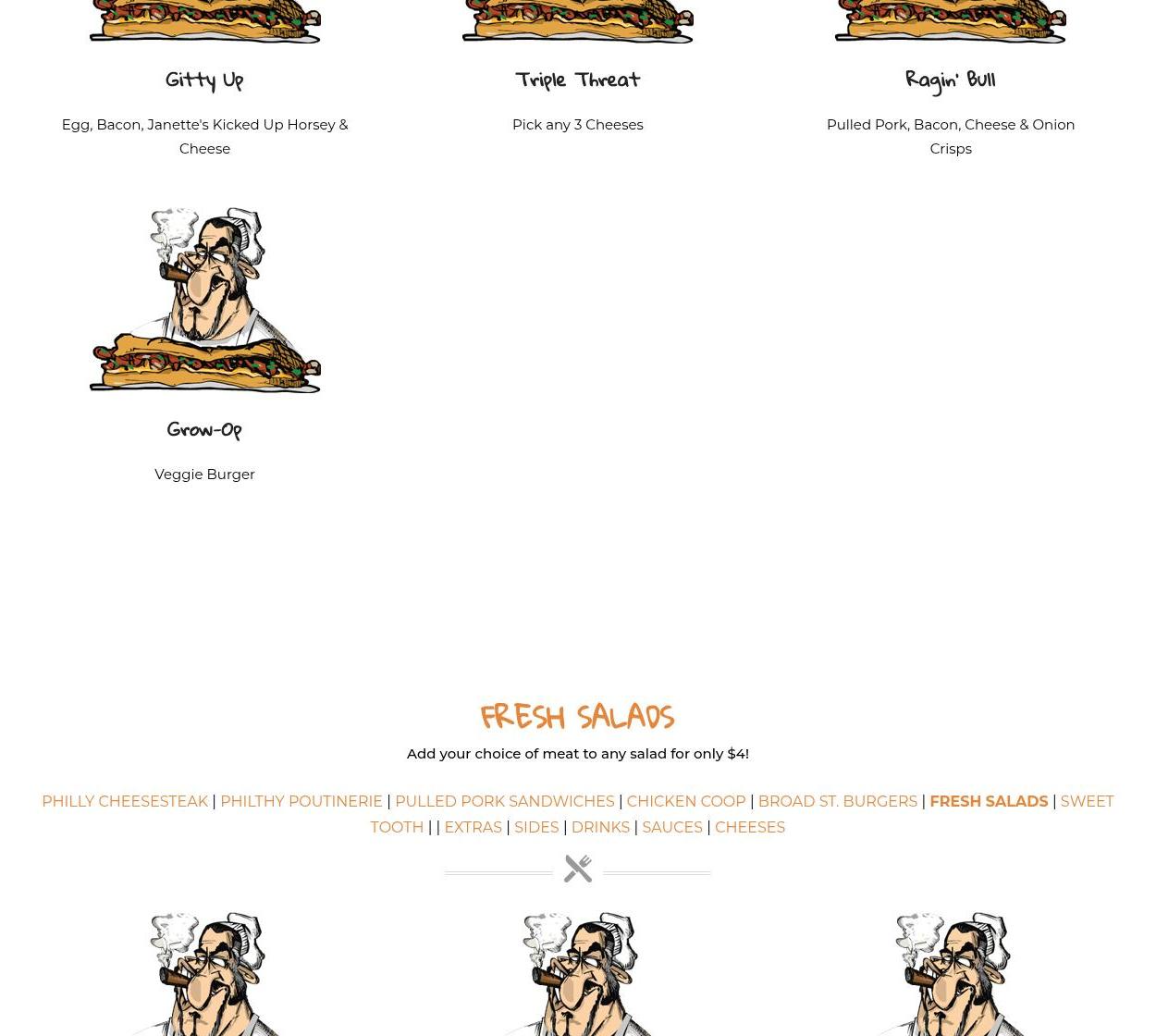 Gitty Up

Egg, Bacon, Janette's Kicked Up Horsey & Cheese

Triple Threat

Pick any 3 Cheeses

Ragin' Bull

Pulled Pork, Bacon, Cheese & Onion Crisps

Grow-Op

Veggie Burger

FRESH SALADS

Add your choice of meat to any salad for only $4!

PHILLY CHEESESTEAK | PHILTHY POUTINERIE | PULLED PORK SANDWICHES | CHICKEN COOP | BROAD ST. BURGERS | FRESH SALADS | SWEET TOOTH | | EXTRAS | SIDES | DRINKS | SAUCES | CHEESES